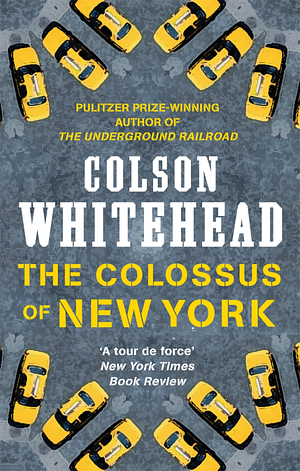 PULITZER PRIZE-WINNING
AUTHOR OF
THE UNDERGROUND RAILROAD

COLSON
WHITEHEAD

THE COLOSSUS
OF NEW YORK

'A tour de force'
New York Times
Book Review